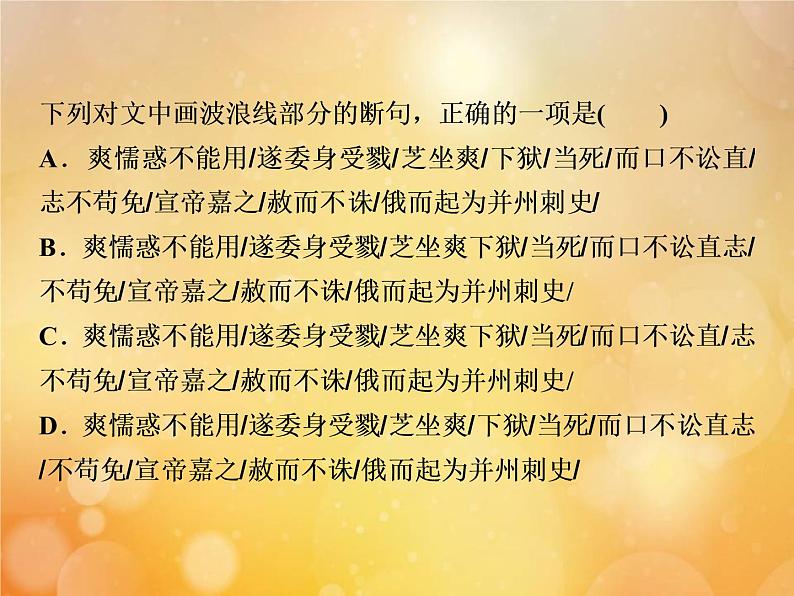 下列对文中画波浪线部分的断句，正确的一项是(　　)

A．爽懦惑不能用/遂委身受戮/芝坐爽/下狱/当死/而口不讼直/志不苟免/宣帝嘉之/赦而不诛/俄而起为并州刺史/

B．爽懦惑不能用/遂委身受戮/芝坐爽下狱/当死/而口不讼直志/不苟免/宣帝嘉之/赦而不诛/俄而起为并州刺史/

C．爽懦惑不能用/遂委身受戮/芝坐爽下狱/当死/而口不讼直/志不苟免/宣帝嘉之/赦而不诛/俄而起为并州刺史/

D．爽懦惑不能用/遂委身受戮/芝坐爽/下狱/当死/而口不讼直志/不苟免/宣帝嘉之/赦而不诛/俄而起为并州刺史/